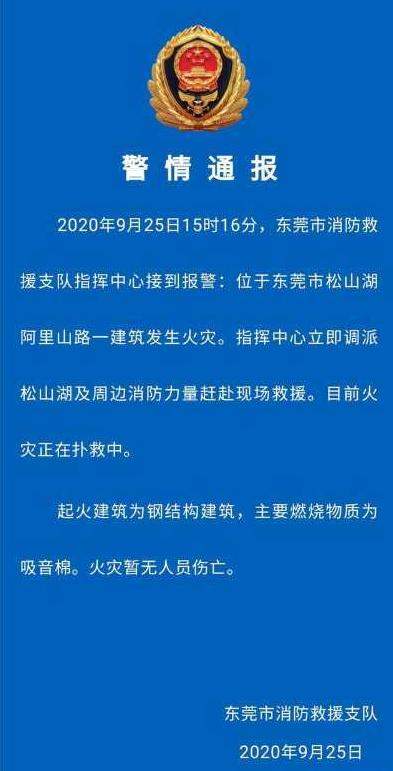 警情通报

2020年9月25日15时16分，东莞市消防救援支队指挥中心接到报警：位于东莞市松山湖阿里山路一建筑发生火灾。指挥中心立即调派松山湖及周边消防力量赶赴现场救援。目前火灾正在扑救中。

起火建筑为钢结构建筑，主要燃烧物质为吸音棉。火灾暂无人员伤亡。

东莞市消防救援支队
2020年9月25日